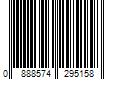 0 888574 295158